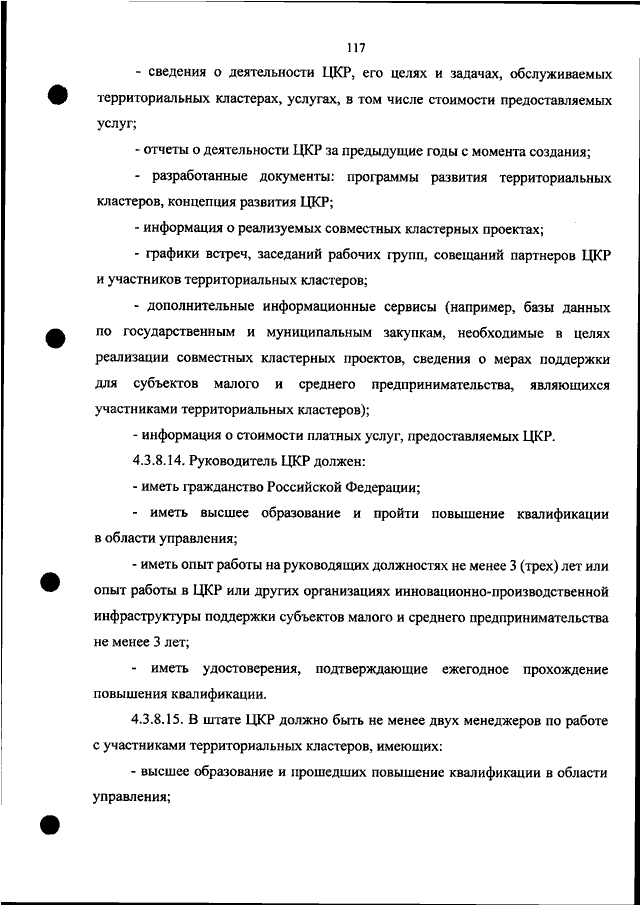 117

- сведения о деятельности ЦКР, его целях и задачах, обслуживаемых территориальных кластерах, услугах, в том числе стоимости предоставляемых услуг;

- отчеты о деятельности ЦКР за предыдущие годы с момента создания;

- разработанные документы: программы развития территориальных кластеров, концепция развития ЦКР;

- информация о реализуемых совместных кластерных проектах;

- графики встреч, заседаний рабочих групп, совещаний партнеров ЦКР и участников территориальных кластеров;

- дополнительные информационные сервисы (например, базы данных по государственным и муниципальным закупкам, необходимые в целях реализации совместных кластерных проектов, сведения о мерах поддержки для субъектов малого и среднего предпринимательства, являющихся участниками территориальных кластеров);

- информация о стоимости платных услуг, предоставляемых ЦКР.

4.3.8.14. Руководитель ЦКР должен:

- иметь гражданство Российской Федерации;

- иметь высшее образование и пройти повышение квалификации в области управления;

- иметь опыт работы на руководящих должностях не менее 3 (трех) лет или опыт работы в ЦКР или других организациях инновационно-производственной инфраструктуры поддержки субъектов малого и среднего предпринимательства не менее 3 лет;

- иметь удостоверения, подтверждающие ежегодное прохождение повышения квалификации.

4.3.8.15. В штате ЦКР должно быть не менее двух менеджеров по работе с участниками территориальных кластеров, имеющих:

- высшее образование и прошедших повышение квалификации в области управления;